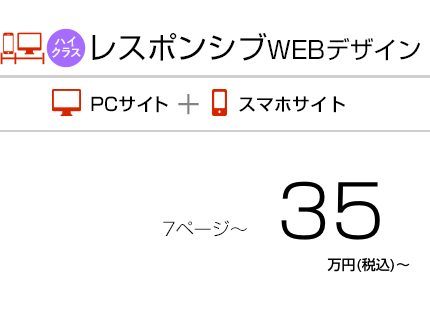 ハイクラス レスポンシブWEBデザイン

PCサイト ＋ スマホサイト

7ページ～ 35

万円(税込)～